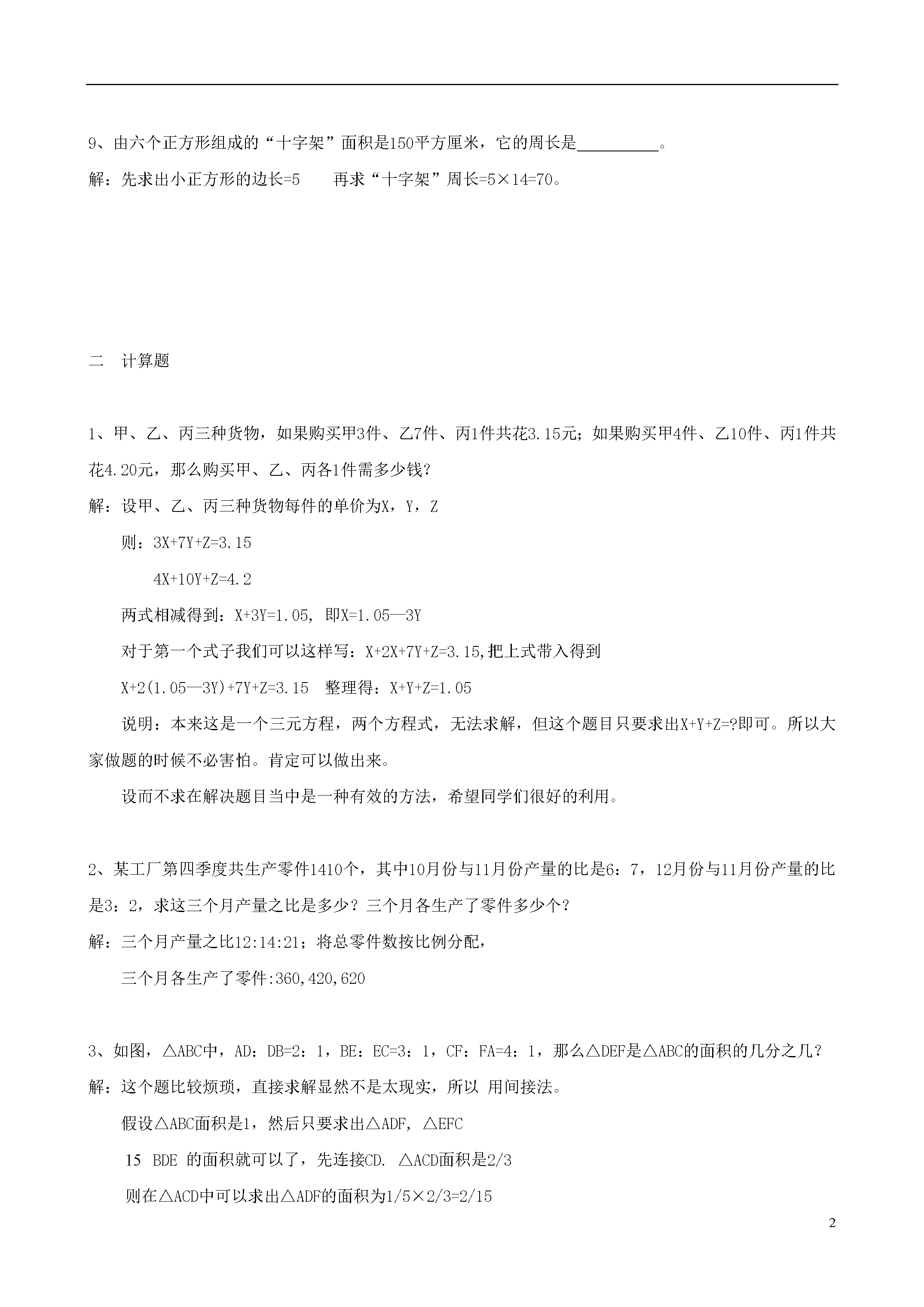 9、由六个正方形组成的“十字架”面积是150平方厘米，它的周长是__________。

解：先求出小正方形的边长=5　　再求“十字架”周长=5×14=70。

二　计算题

1、甲、乙、丙三种货物，如果购买甲3件、乙7件、丙1件共花3.15元；如果购买甲4件、乙10件、丙1件共花4.20元，那么购买甲、乙、丙各1件需多少钱？

解：设甲、乙、丙三种货物每件的单价为X，Y，Z

则：3X+7Y+Z=3.15

4X+10Y+Z=4.2

两式相减得到：X+3Y=1.05, 即X=1.05—3Y

对于第一个式子我们可以这样写：X+2X+7Y+Z=3.15,把上式带入得到

X+2(1.05—3Y)+7Y+Z=3.15　整理得：X+Y+Z=1.05

说明：本来这是一个三元方程，两个方程式，无法求解，但这个题目只要求出X+Y+Z=?即可。所以大家做题的时候不必害怕。肯定可以做出来。

设而不求在解决题目当中是一种有效的方法，希望同学们很好的利用。

2、某工厂第四季度共生产零件1410个，其中10月份与11月份产量的比是6：7，12月份与11月份产量的比是3：2，求这三个月产量之比是多少？三个月各生产了零件多少个？

解：三个月产量之比12:14:21；将总零件数按比例分配，

三个月各生产了零件:360,420,620

3、如图，△ABC中，AD：DB=2：1，BE：EC=3：1，CF：FA=4：1，那么△DEF是△ABC的面积的几分之几？

解：这个题比较烦琐，直接求解显然不是太现实，所以 用间接法。

假设△ABC面积是1，然后只要求出△ADF, △EFC

15 BDE 的面积就可以了，先连接CD. △ACD面积是2/3

则在△ACD中可以求出△ADF的面积为1/5×2/3=2/15

2